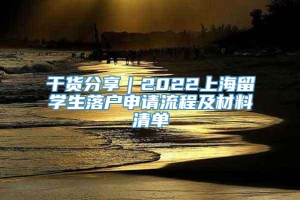 干货分享｜2022上海留学生落户申请流程及材料清单